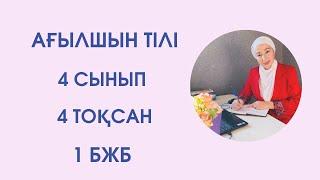 АҒЫЛШЫН ТІЛІ

4 СЫНЫП

4 ТОҚСАН

1 БЖБ